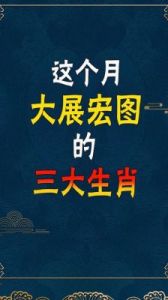 这个月
大展宏图
的
三大生肖